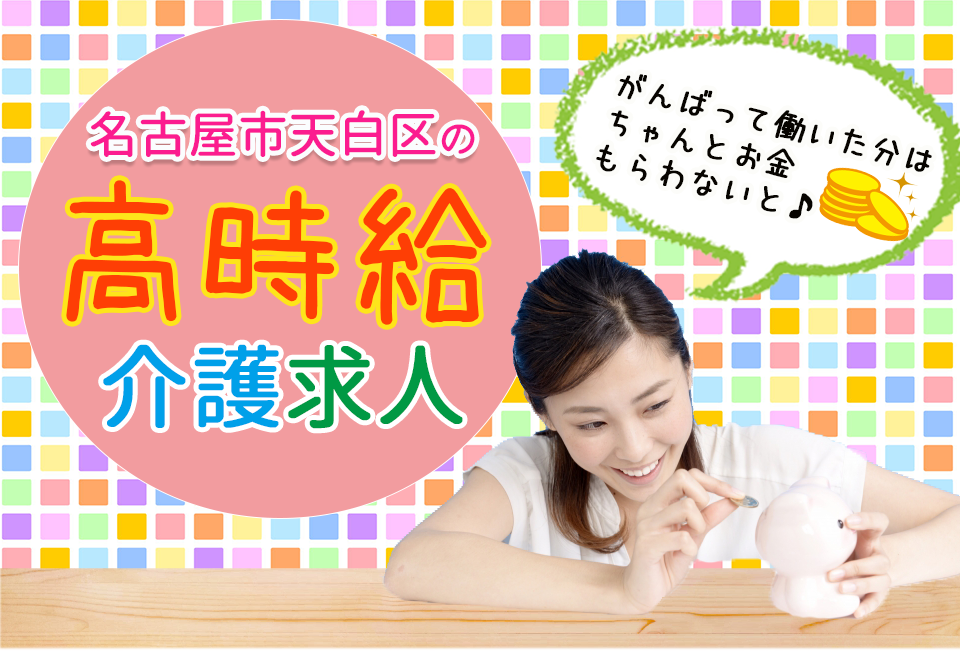 名古屋市天白区の
高時給
介護求人

がんばって働いた分は
ちゃんとお金
もらわないと♪